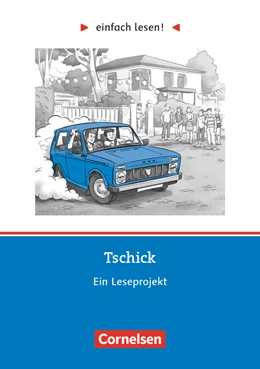 einfach lesen!

Tschick

Ein Leseprojekt

Cornelsen